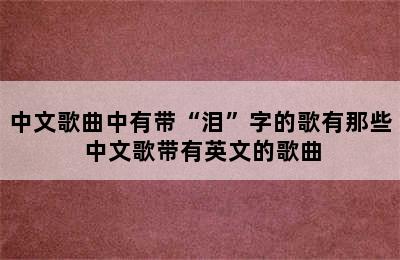 中文歌曲中有带“泪”字的歌有那些
中文歌带有英文的歌曲